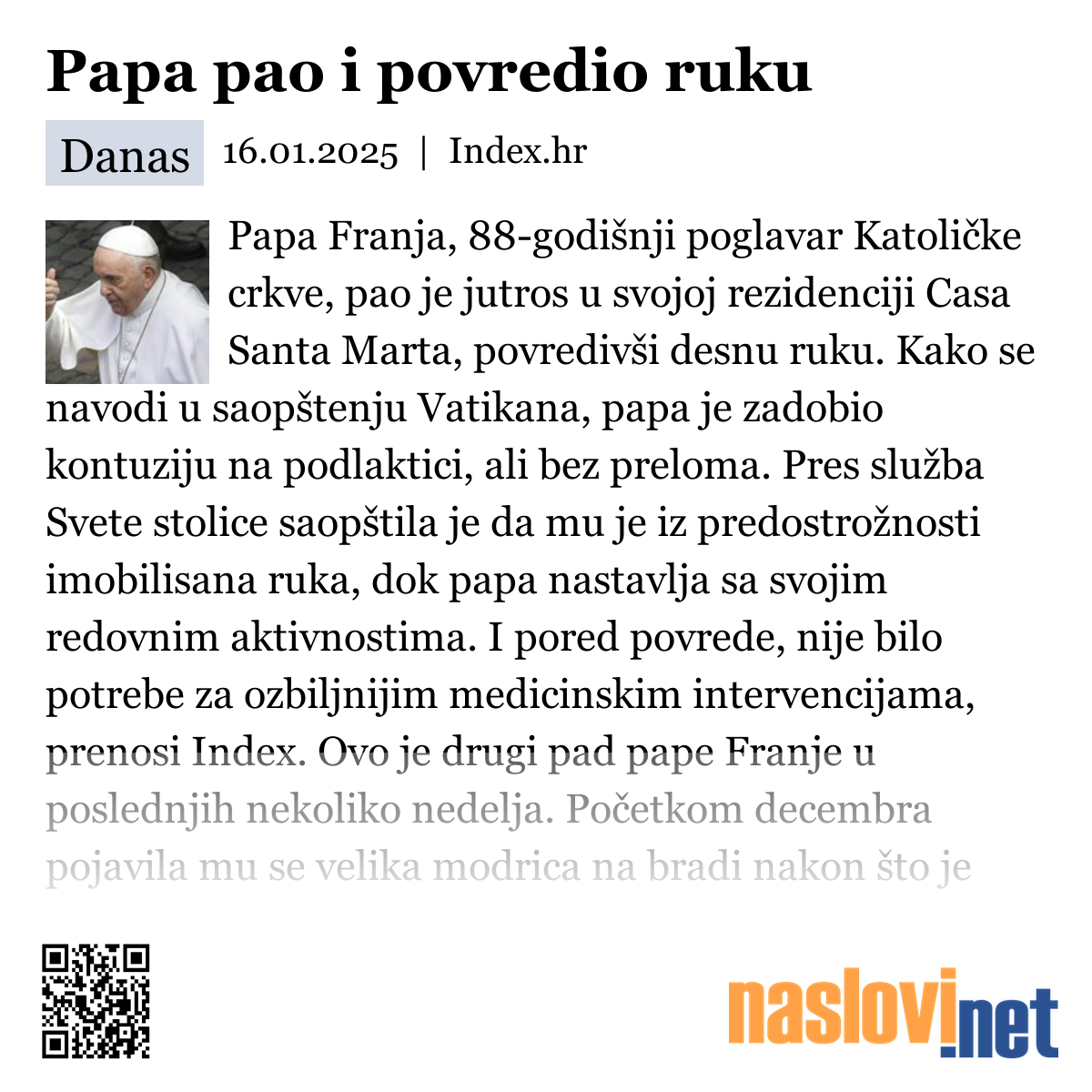 Papa pao i povredio ruku

Danas 16.01.2025 | Index.hr

Papa Franja, 88-godišnji poglavar Katoličke crkve, pao je jutros u svojoj rezidenciji Casa Santa Marta, povredivši desnu ruku. Kako se navodi u saopštenju Vatikana, papa je zadobio kontuziju na podlaktici, ali bez preloma. Pres služba Svete stolice saopštila je da mu je iz predostrožnosti imobilisana ruka, dok papa nastavlja sa svojim redovnim aktivnostima. I pored povrede, nije bilo potrebe za ozbiljnijim medicinskim intervencijama, prenosi Index. Ovo je drugi pad pape Franje u poslednjih nekoliko nedelja. Početkom decembra pojavila mu se velika modrica na bradi nakon što je

naslovi.net